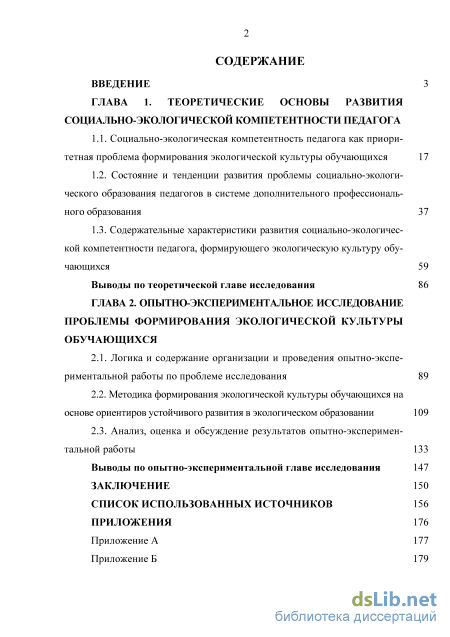 2

СОДЕРЖАНИЕ

ВВЕДЕНИЕ 3

ГЛАВА 1. ТЕОРЕТИЧЕСКИЕ ОСНОВЫ РАЗВИТИЯ СОЦИАЛЬНО-ЭКОЛОГИЧЕСКОЙ КОМПЕТЕНТНОСТИ ПЕДАГОГА

1.1. Социально-экологическая компетентность педагога как приоритетная проблема формирования экологической культуры обучающихся 17

1.2. Состояние и тенденции развития проблемы социально-экологического образования педагогов в системе дополнительного профессионального образования 37

1.3. Содержательные характеристики развития социально-экологической компетентности педагога, формирующего экологическую культуру обучающихся 59

Выводы по теоретической главе исследования 86

ГЛАВА 2. ОПЫТНО-ЭКСПЕРИМЕНТАЛЬНОЕ ИССЛЕДОВАНИЕ ПРОБЛЕМЫ ФОРМИРОВАНИЯ ЭКОЛОГИЧЕСКОЙ КУЛЬТУРЫ ОБУЧАЮЩИХСЯ

2.1. Логика и содержание организации и проведения опытно-экспериментальной работы по проблеме исследования 89

2.2. Методика формирования экологической культуры обучающихся на основе ориентиров устойчивого развития в экологическом образовании 109

2.3. Анализ, оценка и обсуждение результатов опытно-экспериментальной работы 133

Выводы по опытно-экспериментальной главе исследования 147

ЗАКЛЮЧЕНИЕ 150

СПИСОК ИСПОЛЬЗОВАННЫХ ИСТОЧНИКОВ 156

ПРИЛОЖЕНИЯ 176

Приложение А 177

Приложение Б 179

dsLib.net
библиотека диссертаций